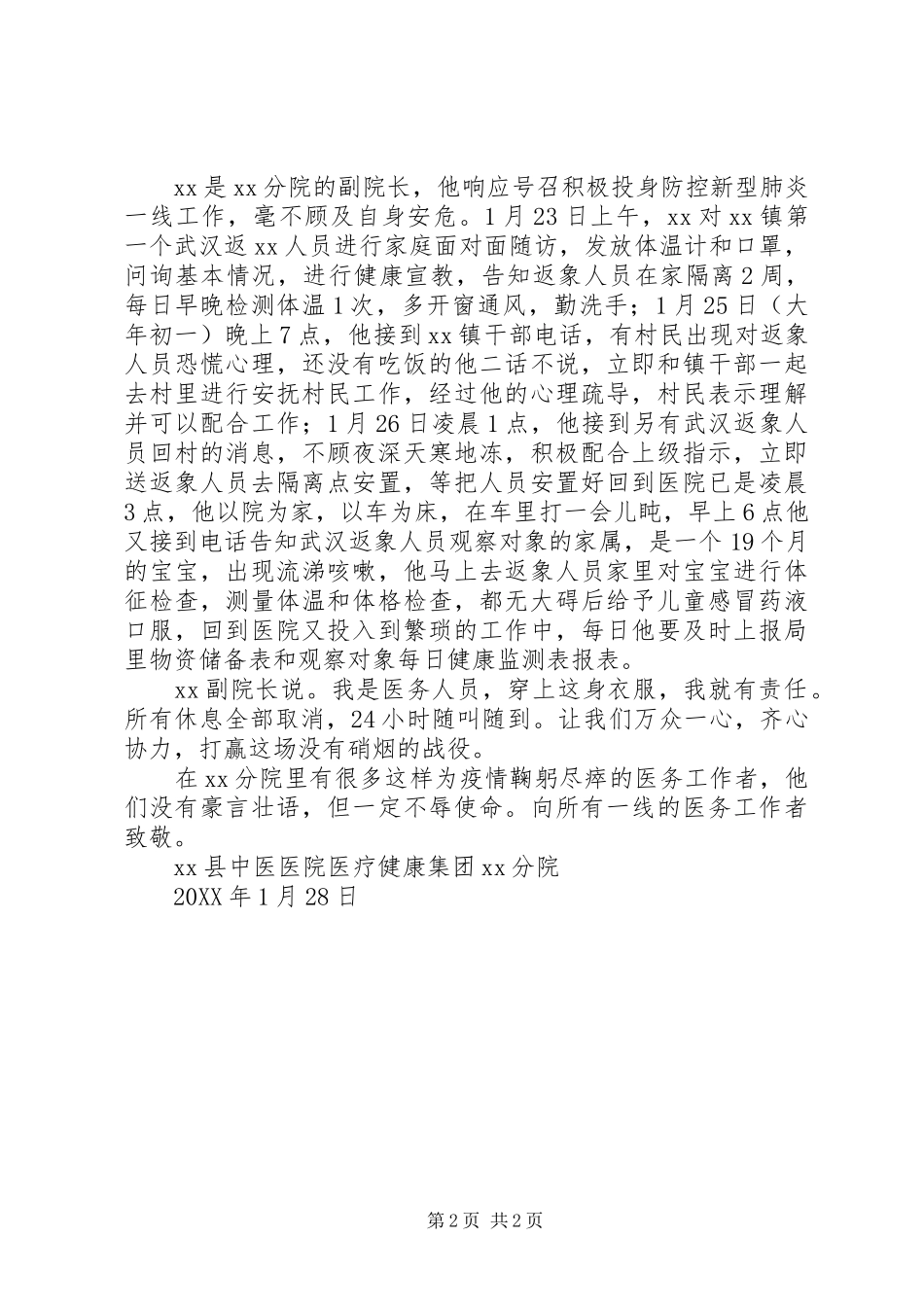 xx是xx分院的副院长，他响应号召积极投身防控新型肺炎一线工作，毫不顾及自身安危。1月23日上午，xx对xx镇第一个武汉返xx人员进行家庭面对面随访，发放体温计和口罩，问询基本情况，进行健康宣教，告知返象人员在家隔离2周，每日早晚检测体温1次，多开窗通风，勤洗手；1月25日（大年初一）晚上7点，他接到xx镇干部电话，有村民出现对返象人员恐慌心理，还没有吃饭的他二话不说，立即和镇干部一起去村里进行安抚村民工作，经过他的心理疏导，村民表示理解并可以配合工作；1月26日凌晨1点，他接到另有武汉返象人员回村的消息，不顾夜深天寒地冻，积极配合上级指示，立即送返象人员去隔离点安置，等把人员安置好回到医院已是凌晨3点，他以院为家，以车为床，在车里打一会儿盹，早上6点他又接到电话告知武汉返象人员观察对象的家属，是一个19个月的宝宝，出现流涕咳嗽，他马上去返象人员家里对宝宝进行体征检查，测量体温和体格检查，都无大碍后给予儿童感冒药液口服，回到医院又投入到繁琐的工作中，每日他要及时上报局里物资储备表和观察对象每日健康监测表报表。

xx副院长说。我是医务人员，穿上这身衣服，我就有责任。所有休息全部取消，24小时随叫随到。让我们万众一心，齐心协力，打赢这场没有硝烟的战役。

在xx分院里有很多这样为疫情鞠躬尽瘁的医务工作者，他们没有豪言壮语，但一定不辱使命。向所有一线的医务工作者致敬。

xx县中医医院医疗健康集团xx分院

20XX年1月28日

第2页 共2页